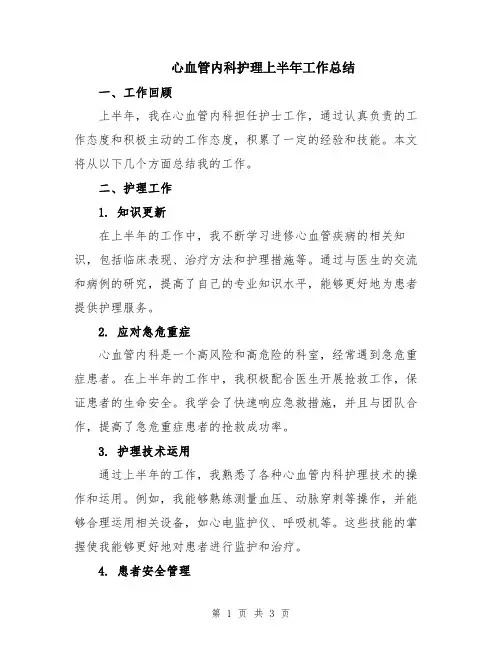 心血管内科护理上半年工作总结

一、工作回顾

上半年，我在心血管内科担任护士工作，通过认真负责的工作态度和积极主动的工作态度，积累了一定的经验和技能。本文将从以下几个方面总结我的工作。

二、护理工作

1. 知识更新

在上半年的工作中，我不断学习进修心血管疾病的相关知识，包括临床表现、治疗方法和护理措施等。通过与医生的交流和病例的研究，提高了自己的专业知识水平，能够更好地为患者提供护理服务。

2. 应对急危重症

心血管内科是一个高风险和高危险的科室，经常遇到急危重症患者。在上半年的工作中，我积极配合医生开展抢救工作，保证患者的生命安全。我学会了快速响应急救措施，并且与团队合作，提高了急危重症患者的抢救成功率。

3. 护理技术运用

通过上半年的工作，我熟悉了各种心血管内科护理技术的操作和运用。例如，我能够熟练测量血压、动脉穿刺等操作，并能够合理运用相关设备，如心电监护仪、呼吸机等。这些技能的掌握使我能够更好地对患者进行监护和治疗。

4. 患者安全管理

第 1 页 共 3 页